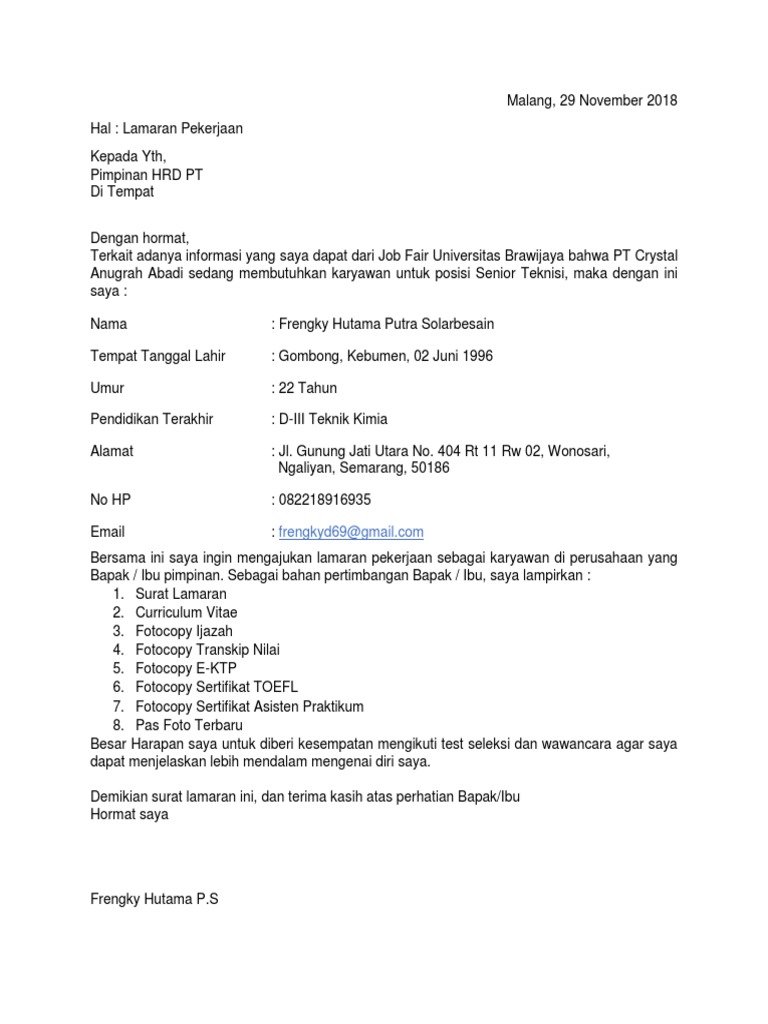 Malang, 29 November 2018

Hal : Lamaran Pekerjaan

Kepada Yth,
Pimpinan HRD PT
Di Tempat

Dengan hormat,
Terkait adanya informasi yang saya dapat dari Job Fair Universitas Brawijaya bahwa PT Crystal Anugrah Abadi sedang membutuhkan karyawan untuk posisi Senior Teknisi, maka dengan ini saya :

Nama : Frengky Hutama Putra Solarbesain

Tempat Tanggal Lahir : Gombong, Kebumen, 02 Juni 1996

Umur : 22 Tahun

Pendidikan Terakhir : D-III Teknik Kimia

Alamat : Jl. Gunung Jati Utara No. 404 Rt 11 Rw 02, Wonosari, Ngaliyan, Semarang, 50186

No HP : 082218916935

Email : frengkyd69@gmail.com

Bersama ini saya ingin mengajukan lamaran pekerjaan sebagai karyawan di perusahaan yang Bapak / Ibu pimpinan. Sebagai bahan pertimbangan Bapak / Ibu, saya lampirkan :
1. Surat Lamaran
2. Curriculum Vitae
3. Fotocopy Ijazah
4. Fotocopy Transkip Nilai
5. Fotocopy E-KTP
6. Fotocopy Sertifikat TOEFL
7. Fotocopy Sertifikat Asisten Praktikum
8. Pas Foto Terbaru
Besar Harapan saya untuk diberi kesempatan mengikuti test seleksi dan wawancara agar saya dapat menjelaskan lebih mendalam mengenai diri saya.

Demikian surat lamaran ini, dan terima kasih atas perhatian Bapak/Ibu
Hormat saya

Frengky Hutama P.S